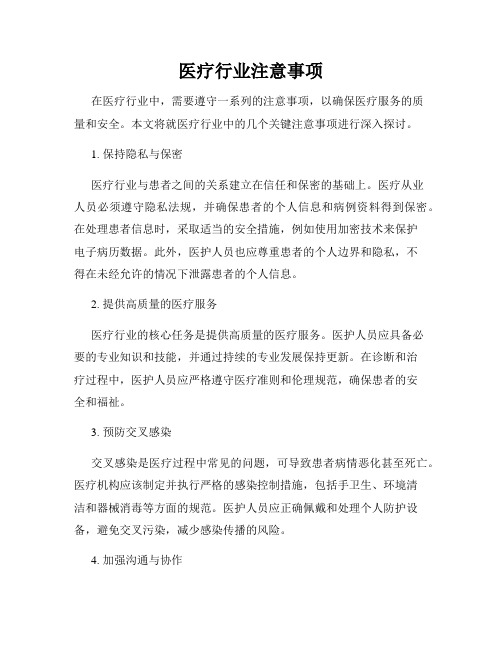 医疗行业注意事项

在医疗行业中，需要遵守一系列的注意事项，以确保医疗服务的质量和安全。本文将就医疗行业中的几个关键注意事项进行深入探讨。

1. 保持隐私与保密

医疗行业与患者之间的关系建立在信任和保密的基础上。医疗从业人员必须遵守隐私法规，并确保患者的个人信息和病例资料得到保密。在处理患者信息时，采取适当的安全措施，例如使用加密技术来保护电子病历数据。此外，医护人员也应尊重患者的个人边界和隐私，不得在未经允许的情况下泄露患者的个人信息。

2. 提供高质量的医疗服务

医疗行业的核心任务是提供高质量的医疗服务。医护人员应具备必要的专业知识和技能，并通过持续的专业发展保持更新。在诊断和治疗过程中，医护人员应严格遵守医疗准则和伦理规范，确保患者的安全和福祉。

3. 预防交叉感染

交叉感染是医疗过程中常见的问题，可导致患者病情恶化甚至死亡。医疗机构应该制定并执行严格的感染控制措施，包括手卫生、环境清洁和器械消毒等方面的规范。医护人员应正确佩戴和处理个人防护设备，避免交叉污染，减少感染传播的风险。

4. 加强沟通与协作